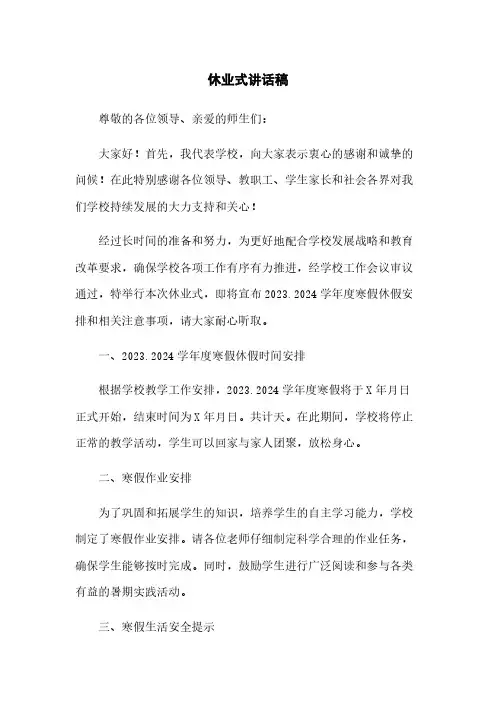 休业式讲话稿

尊敬的各位领导、亲爱的师生们：

大家好！首先，我代表学校，向大家表示衷心的感谢和诚挚的问候！在此特别感谢各位领导、教职工、学生家长和社会各界对我们学校持续发展的大力支持和关心！

经过长时间的准备和努力，为更好地配合学校发展战略和教育改革要求，确保学校各项工作有序有力推进，经学校工作会议审议通过，特举行本次休业式，即将宣布2023.2024学年度寒假休假安排和相关注意事项，请大家耐心听取。

一、2023.2024学年度寒假休假时间安排

根据学校教学工作安排，2023.2024学年度寒假将于X年月日正式开始，结束时间为X年月日。共计天。在此期间，学校将停止正常的教学活动，学生可以回家与家人团聚，放松身心。

二、寒假作业安排

为了巩固和拓展学生的知识，培养学生的自主学习能力，学校制定了寒假作业安排。请各位老师仔细制定科学合理的作业任务，确保学生能够按时完成。同时，鼓励学生进行广泛阅读和参与各类有益的暑期实践活动。

三、寒假生活安全提示